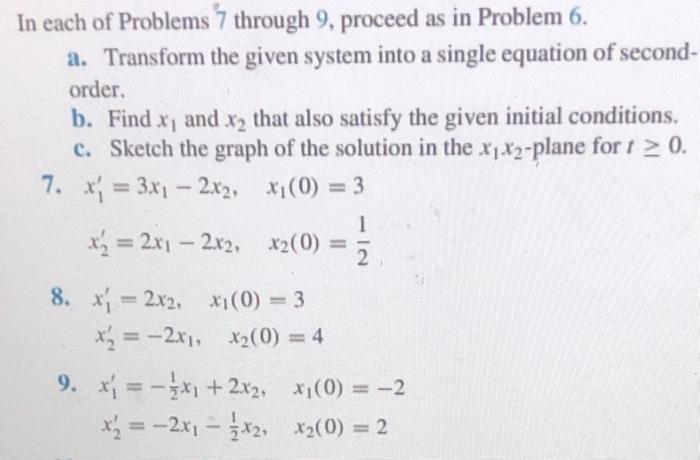 In each of Problems 7 through 9, proceed as in Problem 6.

a. Transform the given system into a single equation of second-order.

b. Find $x_1$ and $x_2$ that also satisfy the given initial conditions.

c. Sketch the graph of the solution in the $x_1x_2$-plane for $t \geq 0$.

7. $x_1' = 3x_1 - 2x_2, \quad x_1(0) = 3$
$x_2' = 2x_1 - 2x_2, \quad x_2(0) = \frac{1}{2}$

8. $x_1' = 2x_2, \quad x_1(0) = 3$
$x_2' = -2x_1, \quad x_2(0) = 4$

9. $x_1' = -\frac{1}{2}x_1 + 2x_2, \quad x_1(0) = -2$
$x_2' = -2x_1 - \frac{1}{2}x_2, \quad x_2(0) = 2$